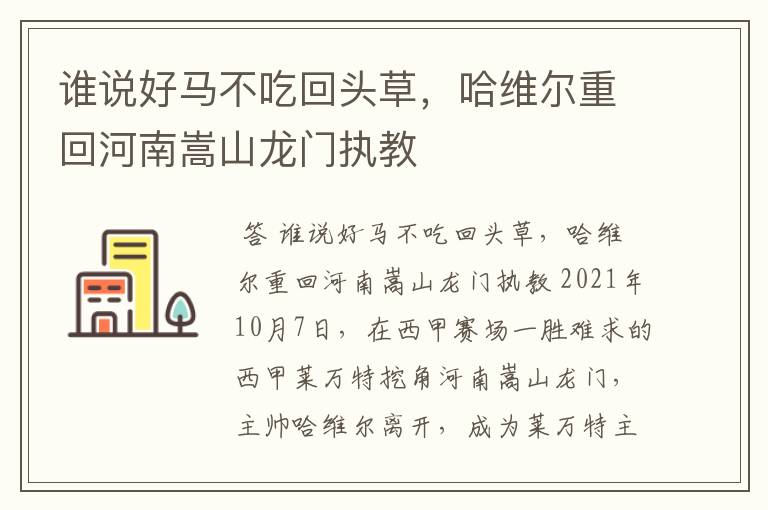 谁说好马不吃回头草，哈维尔重回河南嵩山龙门执教

答 谁说好马不吃回头草，哈维尔重回河南嵩山龙门执教 2021年10月7日，在西甲赛场一胜难求的西甲莱万特挖角河南嵩山龙门，主帅哈维尔离开，成为莱万特主